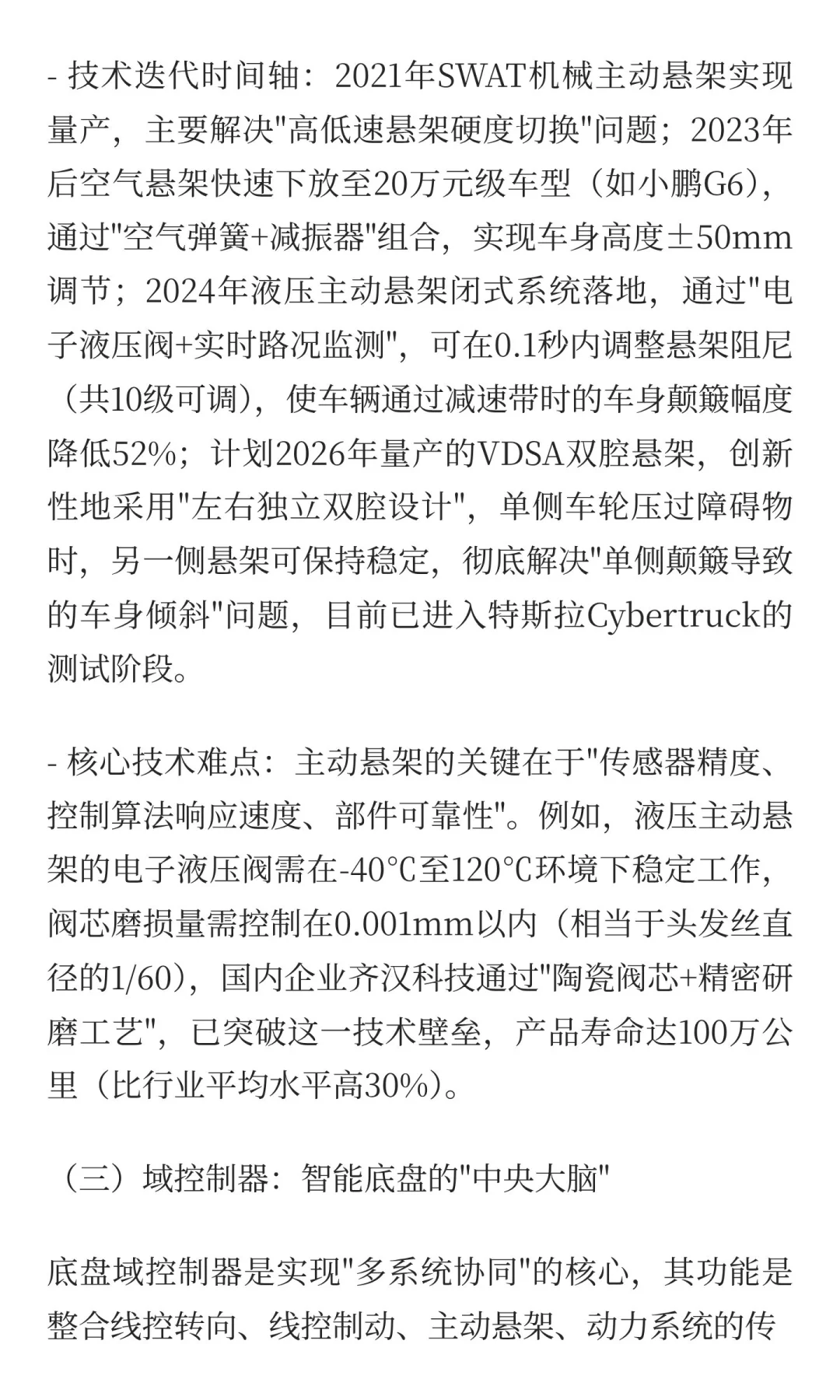 - 技术迭代时间轴：2021年SWAT机械主动悬架实现量产，主要解决"高低速悬架硬度切换"问题；2023年后空气悬架快速下放至20万元级车型（如小鹏G6），通过"空气弹簧+减振器"组合，实现车身高度±50mm调节；2024年液压主动悬架闭式系统落地，通过"电子液压阀+实时路况监测"，可在0.1秒内调整悬架阻尼（共10级可调），使车辆通过减速带时的车身颠簸幅度降低52%；计划2026年量产的VDSA双腔悬架，创新性地采用"左右独立双腔设计"，单侧车轮压过障碍物时，另一侧悬架可保持稳定，彻底解决"单侧颠簸导致的车身倾斜"问题，目前已进入特斯拉Cybertruck的测试阶段。

- 核心技术难点：主动悬架的关键在于"传感器精度、控制算法响应速度、部件可靠性"。例如，液压主动悬架的电子液压阀需在-40℃至120℃环境下稳定工作，阀芯磨损量需控制在0.001mm以内（相当于头发丝直径的1/60），国内企业齐汉科技通过"陶瓷阀芯+精密研磨工艺"，已突破这一技术壁垒，产品寿命达100万公里（比行业平均水平高30%）。

（三）域控制器：智能底盘的"中央大脑"

底盘域控制器是实现"多系统协同"的核心，其功能是整合线控转向、线控制动、主动悬架、动力系统的传